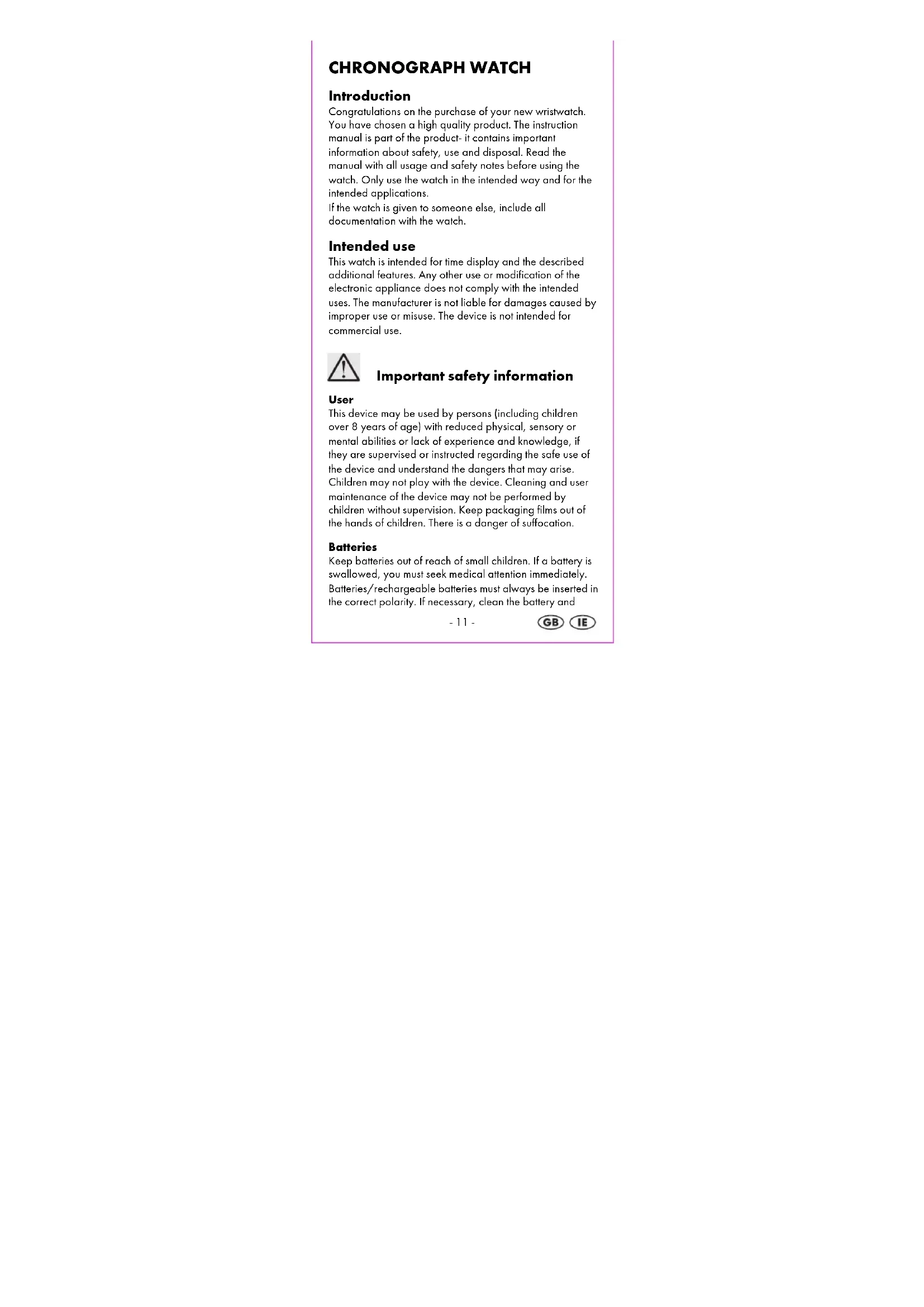 CHRONOGRAPH WATCH

Introduction
Congratulations on the purchase of your new wristwatch. You have chosen a high quality product. The instruction manual is part of the product- it contains important information about safety, use and disposal. Read the manual with all usage and safety notes before using the watch. Only use the watch in the intended way and for the intended applications.
If the watch is given to someone else, include all documentation with the watch.

Intended use
This watch is intended for time display and the described additional features. Any other use or modification of the electronic appliance does not comply with the intended uses. The manufacturer is not liable for damages caused by improper use or misuse. The device is not intended for commercial use.

Important safety information

User
This device may be used by persons (including children over 8 years of age) with reduced physical, sensory or mental abilities or lack of experience and knowledge, if they are supervised or instructed regarding the safe use of the device and understand the dangers that may arise. Children may not play with the device. Cleaning and user maintenance of the device may not be performed by children without supervision. Keep packaging films out of the hands of children. There is a danger of suffocation.

Batteries
Keep batteries out of reach of small children. If a battery is swallowed, you must seek medical attention immediately. Batteries/rechargeable batteries must always be inserted in the correct polarity. If necessary, clean the battery and

- 11 -

GB IE